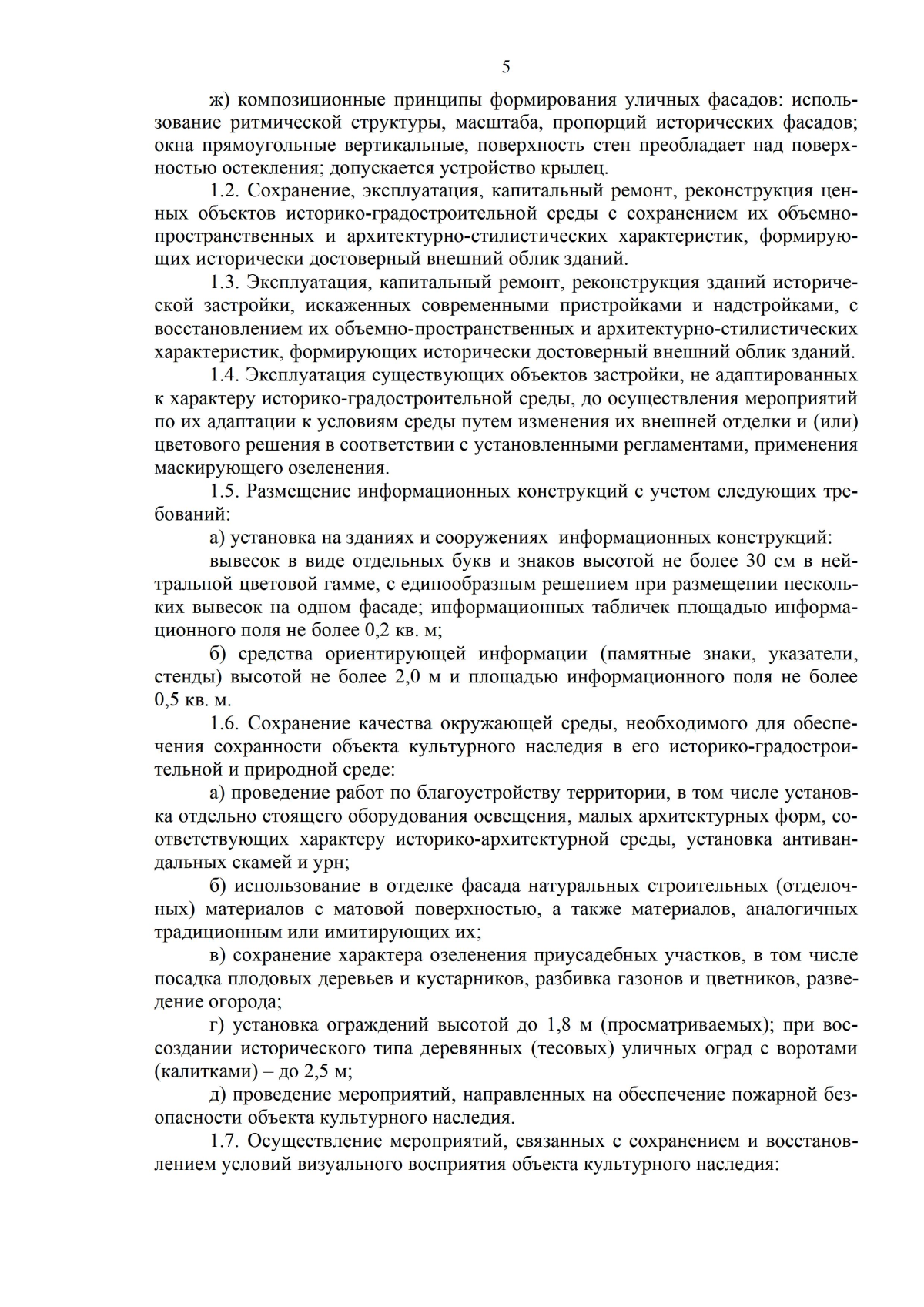 5

ж) композиционные принципы формирования уличных фасадов: использование ритмической структуры, масштаба, пропорций исторических фасадов; окна прямоугольные вертикальные, поверхность стен преобладает над поверхностью остекления; допускается устройство крылец.

1.2. Сохранение, эксплуатация, капитальный ремонт, реконструкция ценных объектов историко-градостроительной среды с сохранением их объемно-пространственных и архитектурно-стилистических характеристик, формирующих исторически достоверный внешний облик зданий.

1.3. Эксплуатация, капитальный ремонт, реконструкция зданий исторической застройки, искаженных современными пристройками и надстройками, с восстановлением их объемно-пространственных и архитектурно-стилистических характеристик, формирующих исторически достоверный внешний облик зданий.

1.4. Эксплуатация существующих объектов застройки, не адаптированных к характеру историко-градостроительной среды, до осуществления мероприятий по их адаптации к условиям среды путем изменения их внешней отделки и (или) цветового решения в соответствии с установленными регламентами, применения маскирующего озеленения.

1.5. Размещение информационных конструкций с учетом следующих требований:

а) установка на зданиях и сооружениях информационных конструкций:

вывесок в виде отдельных букв и знаков высотой не более 30 см в нейтральной цветовой гамме, с единообразным решением при размещении нескольких вывесок на одном фасаде; информационных табличек площадью информационного поля не более 0,2 кв. м;

б) средства ориентирующей информации (памятные знаки, указатели, стенды) высотой не более 2,0 м и площадью информационного поля не более 0,5 кв. м.

1.6. Сохранение качества окружающей среды, необходимого для обеспечения сохранности объекта культурного наследия в его историко-градостроительной и природной среде:

а) проведение работ по благоустройству территории, в том числе установка отдельно стоящего оборудования освещения, малых архитектурных форм, соответствующих характеру историко-архитектурной среды, установка антивандальных скамей и урн;

б) использование в отделке фасада натуральных строительных (отделочных) материалов с матовой поверхностью, а также материалов, аналогичных традиционным или имитирующих их;

в) сохранение характера озеленения приусадебных участков, в том числе посадка плодовых деревьев и кустарников, разбивка газонов и цветников, разведение огорода;

г) установка ограждений высотой до 1,8 м (просматриваемых); при воссоздании исторического типа деревянных (тесовых) уличных оград с воротами (калитками) – до 2,5 м;

д) проведение мероприятий, направленных на обеспечение пожарной безопасности объекта культурного наследия.

1.7. Осуществление мероприятий, связанных с сохранением и восстановлением условий визуального восприятия объекта культурного наследия: